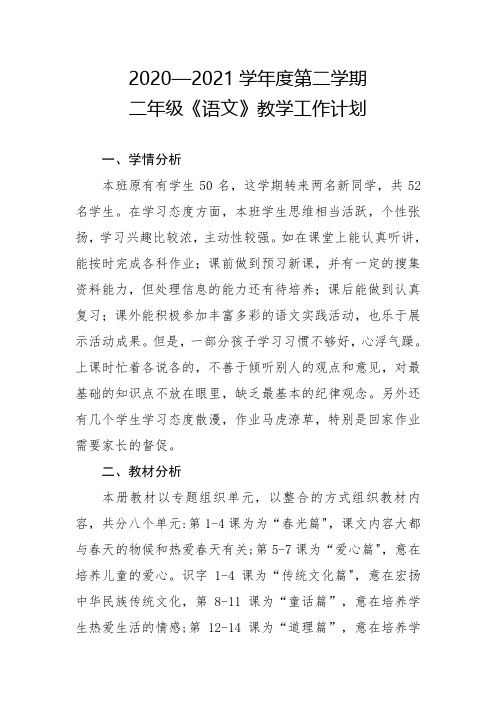 2020—2021 学年度第二学期
二年级《语文》教学工作计划

一、学情分析

本班原有有学生 50 名，这学期转来两名新同学，共 52 名学生。在学习态度方面，本班学生思维相当活跃，个性张扬，学习兴趣比较浓，主动性较强。如在课堂上能认真听讲，能按时完成各科作业；课前做到预习新课，并有一定的搜集资料能力，但处理信息的能力还有待培养；课后能做到认真复习；课外能积极参加丰富多彩的语文实践活动，也乐于展示活动成果。但是，一部分孩子学习习惯不够好，心浮气躁。上课时忙着各说各的，不善于倾听别人的观点和意见，对最基础的知识点不放在眼里，缺乏最基本的纪律观念。另外还有几个学生学习态度散漫，作业马虎潦草，特别是回家作业需要家长的督促。

二、教材分析

本册教材以专题组织单元，以整合的方式组织教材内容，共分八个单元：第 1-4 课为为“春光篇”，课文内容大都与春天的物候和热爱春天有关；第 5-7 课为“爱心篇”，意在培养儿童的爱心。识字 1-4 课为“传统文化篇”，意在宏扬中华民族传统文化，第 8-11 课为“童话篇”，意在培养学生热爱生活的情感；第 12-14 课为“道理篇”，意在培养学